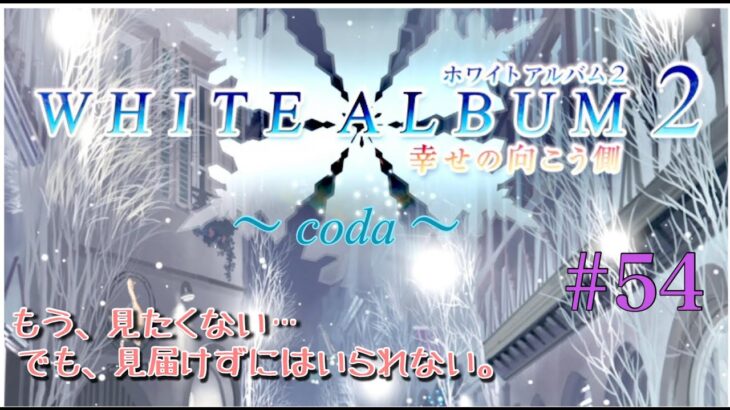 ホワイトアルバム２
WHITE ALBUM 2
幸せの向こう側
～ coda ～
#54
もう、見たくない…
でも、見届けずにはいられない。